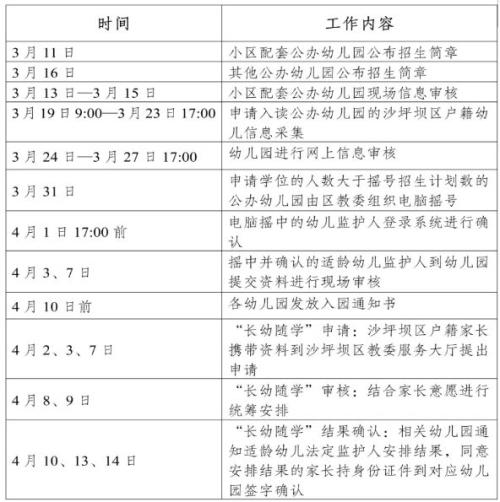 | 时间 | 工作内容 |
|---|---|
| 3月11日 | 小区配套公办幼儿园公布招生简章 |
| 3月16日 | 其他公办幼儿园公布招生简章 |
| 3月13日—3月15日 | 小区配套公办幼儿园现场信息审核 |
| 3月19日9:00—3月23日17:00 | 申请入读公办幼儿园的沙坪坝区户籍幼儿信息采集 |
| 3月24日—3月27日17:00 | 幼儿园进行网上信息审核 |
| 3月31日 | 申请学位的人数大于摇号招生计划数的公办幼儿园由区教委组织电脑摇号 |
| 4月1日17:00前 | 电脑摇中的幼儿监护人登录系统进行确认 |
| 4月3、7日 | 摇中并确认的适龄幼儿监护人到幼儿园提交资料进行现场审核 |
| 4月10日前 | 各幼儿园发放入园通知书 |
| 4月2、3、7日 | “长幼随学”申请：沙坪坝区户籍家长携带资料到沙坪坝区教委服务大厅提出申请 |
| 4月8、9日 | “长幼随学”审核：结合家长意愿进行统筹安排 |
| 4月10、13、14日 | “长幼随学”结果确认：相关幼儿园通知适龄幼儿法定监护人安排结果，同意安排结果的家长持身份证件到对应幼儿园签字确认 |